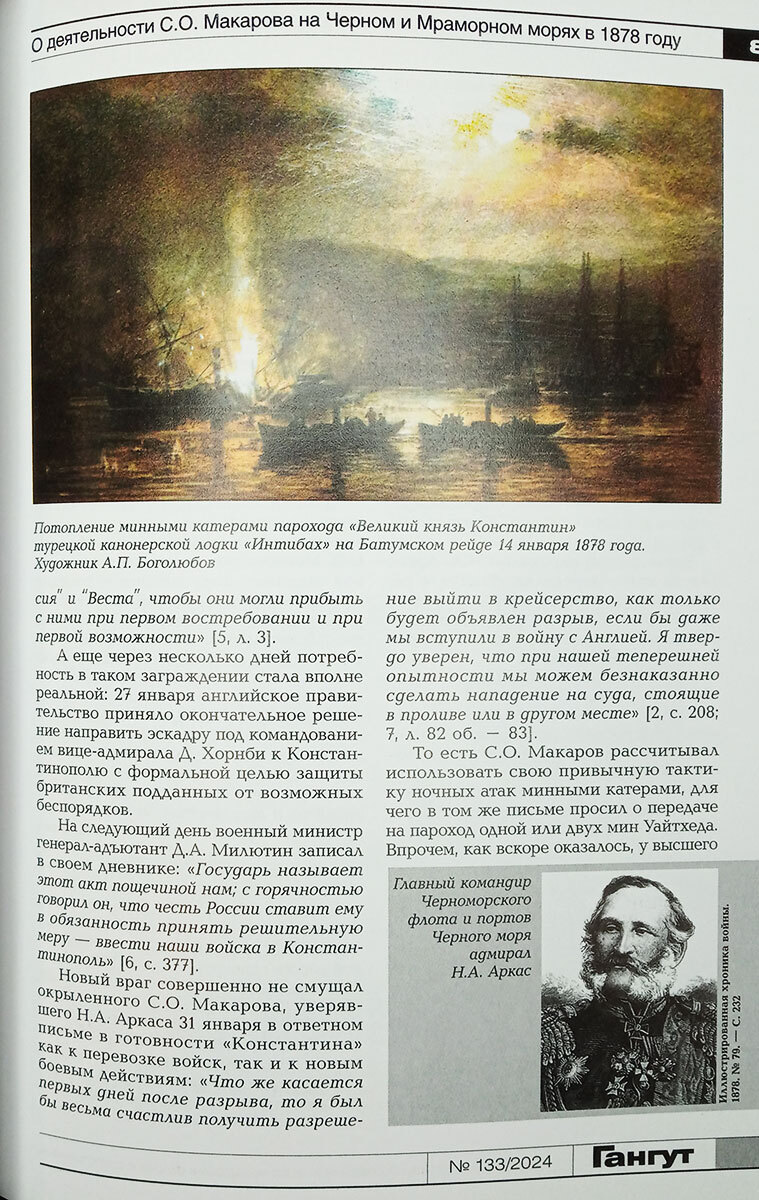 О деятельности С.О. Макарова на Черном и Мраморном морях в 1878 году

8

Потопление минными катерами парохода «Великий князь Константин» турецкой канонерской лодки «Интибах» на Батумском рейде 14 января 1878 года. Художник А.П. Боголюбов

сия" и "Веста", чтобы они могли прибыть с ними при первом востребовании и при первой возможности» [5, л. 3].

А еще через несколько дней потребность в таком заграждении стала вполне реальной: 27 января английское правительство приняло окончательное решение направить эскадру под командованием вице-адмирала Д. Хорнби к Константинополю с формальной целью защиты британских подданных от возможных беспорядков.

На следующий день военный министр генерал-адъютант Д.А. Милютин записал в своем дневнике: «Государь называет этот акт пощечиной нам; с горячностью говорил он, что честь России ставит ему в обязанность принять решительную меру — ввести наши войска в Константинополь» [6, с. 377].

Новый враг совершенно не смущал окрыленного С.О. Макарова, уверявшего Н.А. Аркаса 31 января в ответном письме в готовности «Константина» как к перевозке войск, так и к новым боевым действиям: «Что же касается первых дней после разрыва, то я был бы весьма счастлив получить разрешение выйти в крейсерство, как только будет объявлен разрыв, если бы даже мы вступили в войну с Англией. Я твердо уверен, что при нашей теперешней опытности мы можем безнаказанно сделать нападение на суда, стоящие в проливе или в другом месте» [2, с. 208; 7, л. 82 об. — 83].

То есть С.О. Макаров рассчитывал использовать свою привычную тактику ночных атак минными катерами, для чего в том же письме просил о передаче на пароход одной или двух мин Уайтхеда. Впрочем, как вскоре оказалось, у высшего

Главный командир Черноморского флота и портов Черного моря адмирал Н.А. Аркас

Иллюстрированная хроника войны. 1878. № 79. — С. 232

№ 133/2024 Гангут